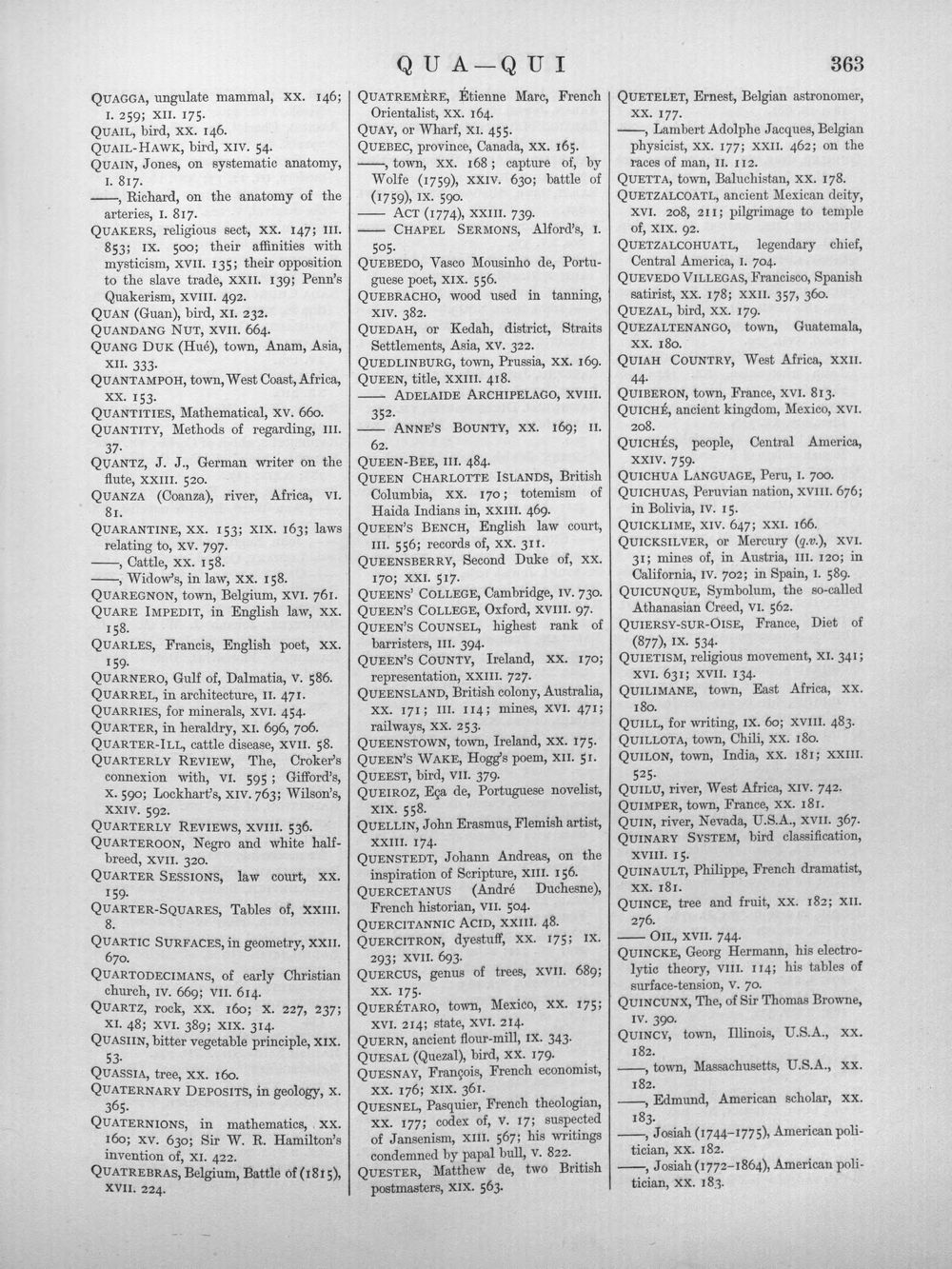 QUA—QUI 363

QUAGGA, ungulate mammal, XX. 146; I. 259; XII. 175.
QUAIL, bird, XX. 146.
QUAIL-HAWK, bird, XIV. 54.
QUAIN, Jones, on systematic anatomy, I. 817.
——, Richard, on the anatomy of the arteries, I. 817.
QUAKERS, religious sect, XX. 147; III. 853; IX. 500; their affinities with mysticism, XVII. 135; their opposition to the slave trade, XXII. 139; Penn's Quakerism, XVIII. 492.
QUAN (Guan), bird, XI. 232.
QUANDANG NUT, XVII. 664.
QUANG DUK (Hué), town, Anam, Asia, XII. 333.
QUANTAMPOH, town, West Coast, Africa, XX. 153.
QUANTITIES, Mathematical, XV. 660.
QUANTITY, Methods of regarding, III. 37.
QUANTZ, J. J., German writer on the flute, XXIII. 520.
QUANZA (Coanza), river, Africa, VI. 81.
QUARANTINE, XX. 153; XIX. 163; laws relating to, XV. 797.
——, Cattle, XX. 158.
——, Widow's, in law, XX. 158.
QUAREGNON, town, Belgium, XVI. 761.
QUARE IMPEDIT, in English law, XX. 158.
QUARLES, Francis, English poet, XX. 159.
QUARNERO, Gulf of, Dalmatia, V. 586.
QUARREL, in architecture, II. 471.
QUARRIES, for minerals, XVI. 454.
QUARTER, in heraldry, XI. 696, 706.
QUARTER-ILL, cattle disease, XVII. 58.
QUARTERLY REVIEW, The, Croker's connexion with, VI. 595; Gifford's, X. 590; Lockhart's, XIV. 763; Wilson's, XXIV. 592.
QUARTERLY REVIEWS, XVIII. 536.
QUARTEROON, Negro and white half-breed, XVII. 320.
QUARTER SESSIONS, law court, XX. 159.
QUARTER-SQUARES, Tables of, XXIII. 8.
QUARTIC SURFACES, in geometry, XXII. 670.
QUARTODECIMANS, of early Christian church, IV. 669; VII. 614.
QUARTZ, rock, XX. 160; X. 227, 237; XI. 48; XVI. 389; XIX. 314.
QUASIIN, bitter vegetable principle, XIX. 53.
QUASSIA, tree, XX. 160.
QUATERNARY DEPOSITS, in geology, X. 365.
QUATERNIONS, in mathematics, XX. 160; XV. 630; Sir W. R. Hamilton's invention of, XI. 422.
QUATREBRAS, Belgium, Battle of (1815), XVII. 224.

QUATREMÈRE, Étienne Marc, French Orientalist, XX. 164.
QUAY, or Wharf, XI. 455.
QUEBEC, province, Canada, XX. 165.
——, town, XX. 168; capture of, by Wolfe (1759), XXIV. 630; battle of (1759), IX. 590.
—— ACT (1774), XXIII. 739.
—— CHAPEL SERMONS, Alford's, I. 505.
QUEBEDO, Vasco Mousinho de, Portuguese poet, XIX. 556.
QUEBRACHO, wood used in tanning, XIV. 382.
QUEDAH, or Kedah, district, Straits Settlements, Asia, XV. 322.
QUEDLINBURG, town, Prussia, XX. 169.
QUEEN, title, XXIII. 418.
—— ADELAIDE ARCHIPELAGO, XVIII. 352.
—— ANNE'S BOUNTY, XX. 169; II. 62.
QUEEN-BEE, III. 484.
QUEEN CHARLOTTE ISLANDS, British Columbia, XX. 170; totemism of Haida Indians in, XXIII. 469.
QUEEN'S BENCH, English law court, III. 556; records of, XX. 311.
QUEENSBERRY, Second Duke of, XX. 170; XXI. 517.
QUEENS' COLLEGE, Cambridge, IV. 730.
QUEEN'S COLLEGE, Oxford, XVIII. 97.
QUEEN'S COUNSEL, highest rank of barristers, III. 394.
QUEEN'S COUNTY, Ireland, XX. 170; representation, XXIII. 727.
QUEENSLAND, British colony, Australia, XX. 171; III. 114; mines, XVI. 471; railways, XX. 253.
QUEENSTOWN, town, Ireland, XX. 175.
QUEEN'S WAKE, Hogg's poem, XII. 51.
QUEEST, bird, VII. 379.
QUEIROZ, Eça de, Portuguese novelist, XIX. 558.
QUELLIN, John Erasmus, Flemish artist, XXIII. 174.
QUENSTEDT, Johann Andreas, on the inspiration of Scripture, XIII. 156.
QUERCETANUS (André Duchesne), French historian, VII. 504.
QUERCITANNIC ACID, XXIII. 48.
QUERCITRON, dyestuff, XX. 175; IX. 293; XVII. 693.
QUERCUS, genus of trees, XVII. 689; XX. 175.
QUERÉTARO, town, Mexico, XX. 175; XVI. 214; state, XVI. 214.
QUERN, ancient flour-mill, IX. 343.
QUESAL (Quezal), bird, XX. 179.
QUESNAY, François, French economist, XX. 176; XIX. 361.
QUESNEL, Pasquier, French theologian, XX. 177; codex of, V. 17; suspected of Jansenism, XIII. 567; his writings condemned by papal bull, V. 822.
QUESTER, Matthew de, two British postmasters, XIX. 563.

QUETELET, Ernest, Belgian astronomer, XX. 177.
——, Lambert Adolphe Jacques, Belgian physicist, XX. 177; XXII. 462; on the races of man, II. 112.
QUETTA, town, Baluchistan, XX. 178.
QUETZALCOATL, ancient Mexican deity, XVI. 208, 211; pilgrimage to temple of, XIX. 92.
QUETZALCOHUATL, legendary chief, Central America, I. 704.
QUEVEDO VILLEGAS, Francisco, Spanish satirist, XX. 178; XXII. 357, 360.
QUEZAL, bird, XX. 179.
QUEZALTENANGO, town, Guatemala, XX. 180.
QUIAH COUNTRY, West Africa, XXII. 44.
QUIBERON, town, France, XVI. 813.
QUICHÉ, ancient kingdom, Mexico, XVI. 208.
QUICHÉS, people, Central America, XXIV. 759.
QUICHUA LANGUAGE, Peru, I. 700.
QUICHUAS, Peruvian nation, XVIII. 676; in Bolivia, IV. 15.
QUICKLIME, XIV. 647; XXI. 166.
QUICKSILVER, or Mercury (q.v.), XVI. 31; mines of, in Austria, III. 120; in California, IV. 702; in Spain, I. 589.
QUICUNQUE, Symbolum, the so-called Athanasian Creed, VI. 562.
QUIERSY-SUR-OISE, France, Diet of (877), IX. 534.
QUIETISM, religious movement, XI. 341; XVI. 631; XVII. 134.
QUILIMANE, town, East Africa, XX. 180.
QUILL, for writing, IX. 60; XVIII. 483.
QUILLOTA, town, Chili, XX. 180.
QUILON, town, India, XX. 181; XXIII. 525.
QUILU, river, West Africa, XIV. 742.
QUIMPER, town, France, XX. 181.
QUIN, river, Nevada, U.S.A., XVII. 367.
QUINARY SYSTEM, bird classification, XVIII. 15.
QUINAULT, Philippe, French dramatist, XX. 181.
QUINCE, tree and fruit, XX. 182; XII. 276.
—— OIL, XVII. 744.
QUINCKE, Georg Hermann, his electrolytic theory, VIII. 114; his tables of surface-tension, V. 70.
QUINCUNX, The, of Sir Thomas Browne, IV. 390.
QUINCY, town, Illinois, U.S.A., XX. 182.
——, town, Massachusetts, U.S.A., XX. 182.
——, Edmund, American scholar, XX. 183.
——, Josiah (1744-1775), American politician, XX. 182.
——, Josiah (1772-1864), American politician, XX. 183.